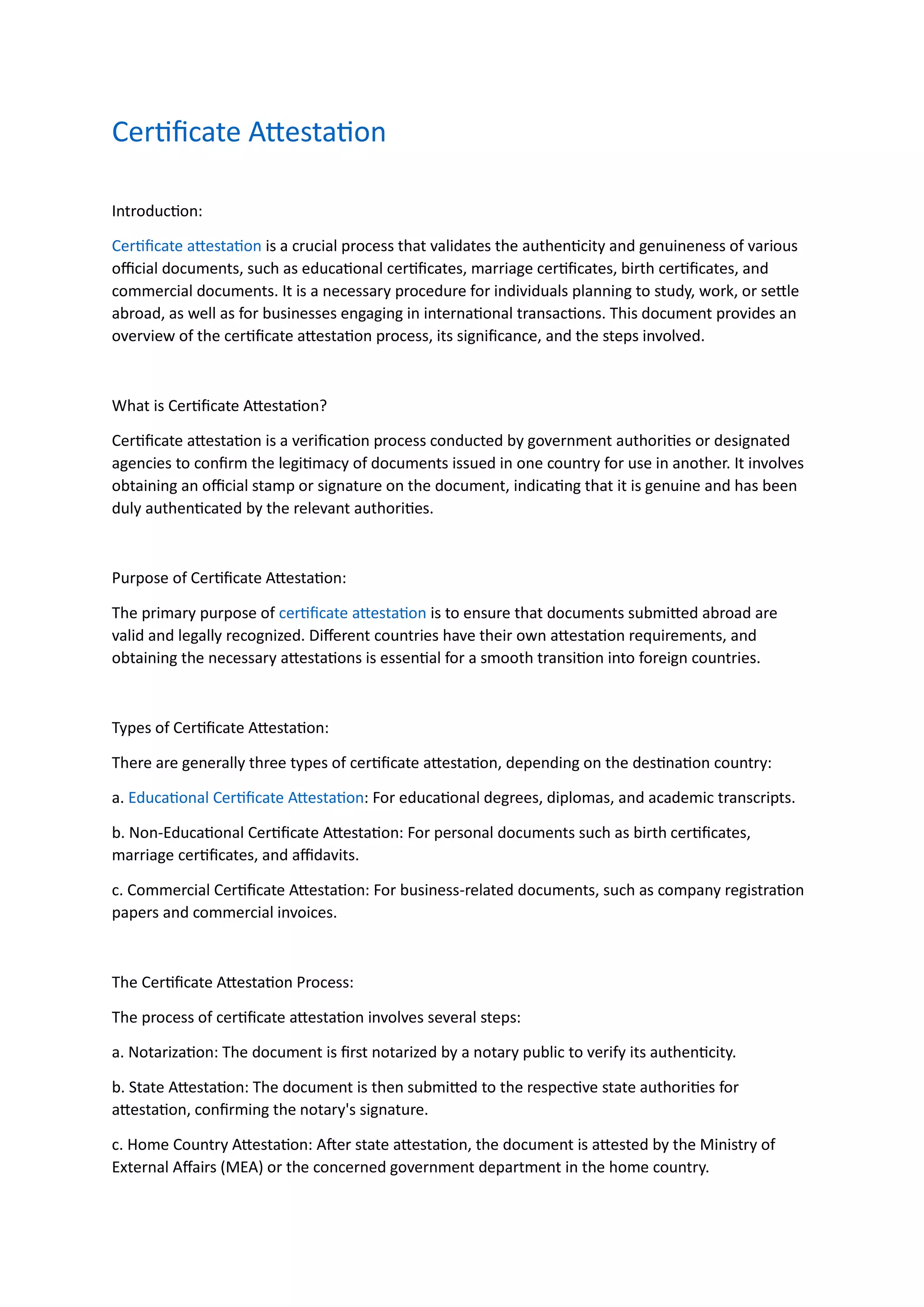 Certificate Attestation

Introduction:

Certificate attestation is a crucial process that validates the authenticity and genuineness of various official documents, such as educational certificates, marriage certificates, birth certificates, and commercial documents. It is a necessary procedure for individuals planning to study, work, or settle abroad, as well as for businesses engaging in international transactions. This document provides an overview of the certificate attestation process, its significance, and the steps involved.

What is Certificate Attestation?

Certificate attestation is a verification process conducted by government authorities or designated agencies to confirm the legitimacy of documents issued in one country for use in another. It involves obtaining an official stamp or signature on the document, indicating that it is genuine and has been duly authenticated by the relevant authorities.

Purpose of Certificate Attestation:

The primary purpose of certificate attestation is to ensure that documents submitted abroad are valid and legally recognized. Different countries have their own attestation requirements, and obtaining the necessary attestations is essential for a smooth transition into foreign countries.

Types of Certificate Attestation:

There are generally three types of certificate attestation, depending on the destination country:

a. Educational Certificate Attestation: For educational degrees, diplomas, and academic transcripts.

b. Non-Educational Certificate Attestation: For personal documents such as birth certificates, marriage certificates, and affidavits.

c. Commercial Certificate Attestation: For business-related documents, such as company registration papers and commercial invoices.

The Certificate Attestation Process:

The process of certificate attestation involves several steps:

a. Notarization: The document is first notarized by a notary public to verify its authenticity.

b. State Attestation: The document is then submitted to the respective state authorities for attestation, confirming the notary's signature.

c. Home Country Attestation: After state attestation, the document is attested by the Ministry of External Affairs (MEA) or the concerned government department in the home country.